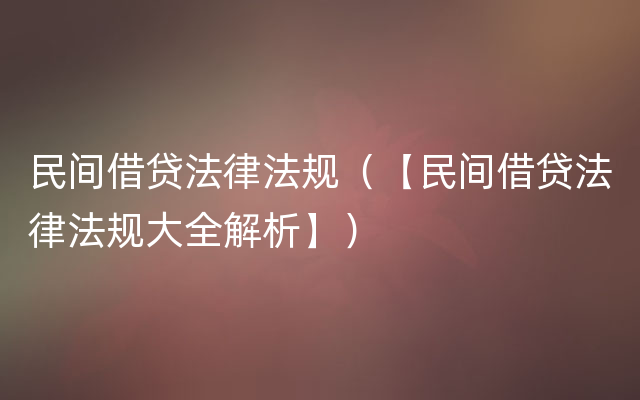 民间借贷法律法规（【民间借贷法律法规大全解析】）